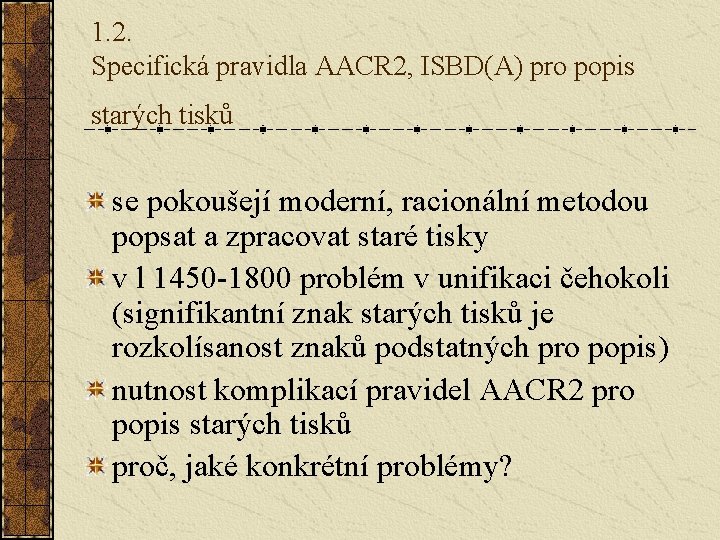 1.2.
Specifická pravidla AACR2, ISBD(A) pro popis starých tisků

se pokoušejí moderní, racionální metodou popsat a zpracovat staré tisky

v l 1450-1800 problém v unifikaci čehokoli (signifikantní znak starých tisků je rozkolísanost znaků podstatných pro popis)

nutnost komplikací pravidel AACR2 pro popis starých tisků

proč, jaké konkrétní problémy?